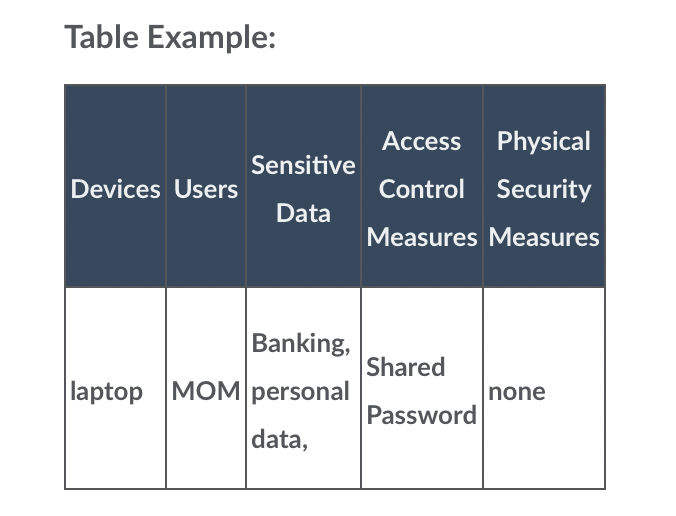 Table Example:

| Devices | Users | Sensitive Data | Access Control Measures | Physical Security Measures |
|---|---|---|---|---|
| laptop | MOM | Banking, personal data, | Shared Password | none |